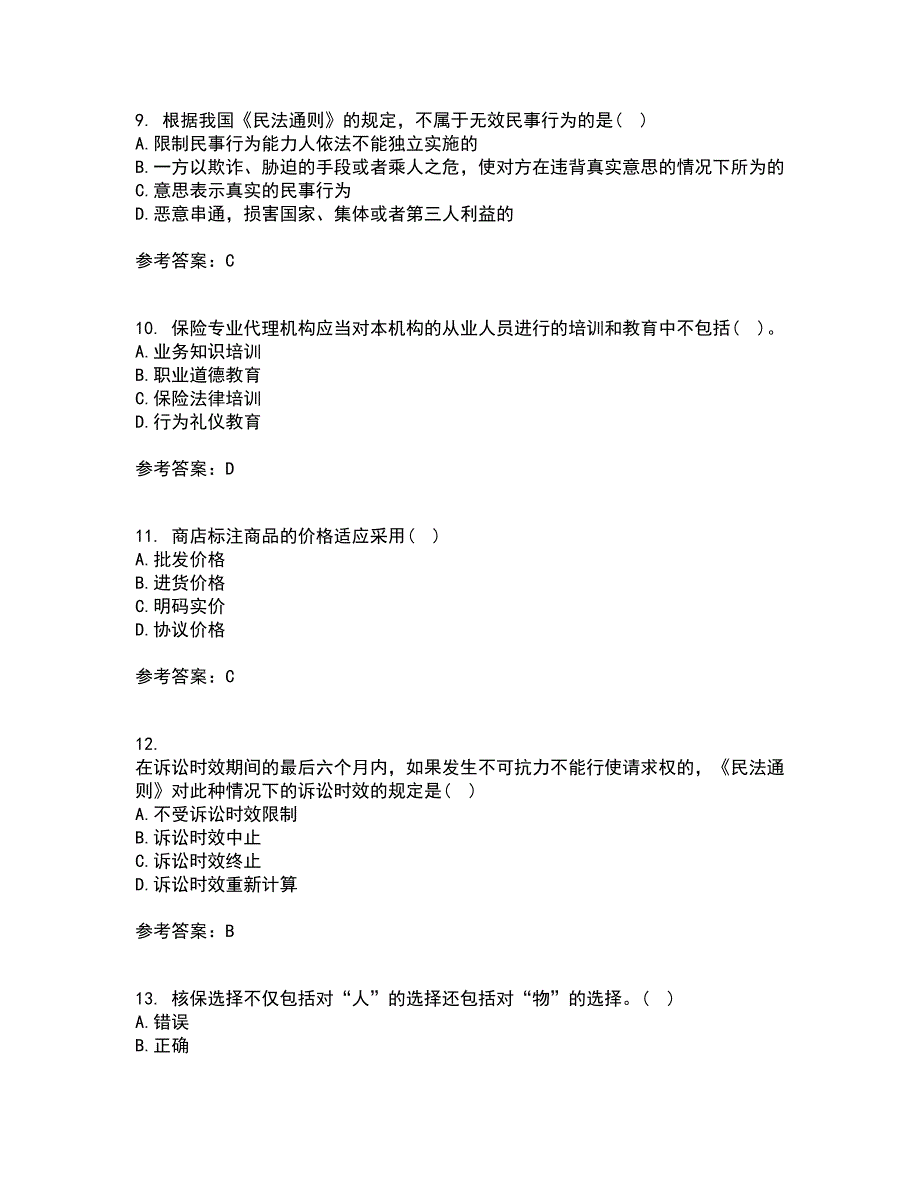 9. 根据我国《民法通则》的规定，不属于无效民事行为的是（ ）
A.限制民事行为能力人依法不能独立实施的
B.一方以欺诈、胁迫的手段或者乘人之危，使对方在违背真实意思的情况下所为的
C.意思表示真实的民事行为
D.恶意串通，损害国家、集体或者第三人利益的

参考答案：C

10. 保险专业代理机构应当对本机构的从业人员进行的培训和教育中不包括（ ）。
A.业务知识培训
B.职业道德教育
C.保险法律培训
D.行为礼仪教育

参考答案：D

11. 商店标注商品的价格适应采用（ ）
A.批发价格
B.进货价格
C.明码实价
D.协议价格

参考答案：C

12.
在诉讼时效期间的最后六个月内，如果发生不可抗力不能行使请求权的，《民法通则》对此种情况下的诉讼时效的规定是（ ）
A.不受诉讼时效限制
B.诉讼时效中止
C.诉讼时效终止
D.诉讼时效重新计算

参考答案：B

13. 核保选择不仅包括对“人”的选择还包括对“物”的选择。（ ）
A.错误
B.正确